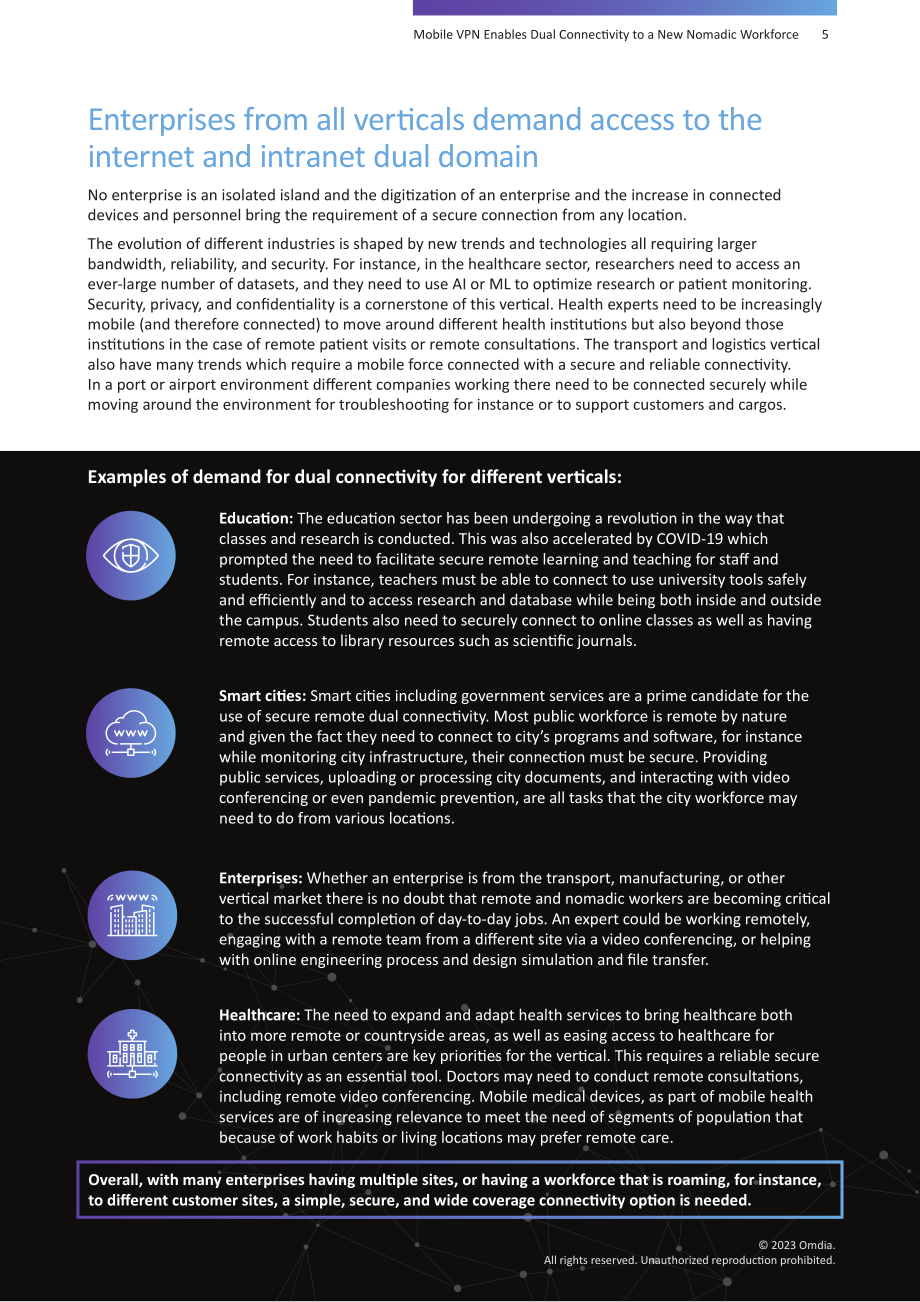 Mobile VPN Enables Dual Connectivity to a New Nomadic Workforce 5

Enterprises from all verticals demand access to the internet and intranet dual domain

No enterprise is an isolated island and the digitization of an enterprise and the increase in connected devices and personnel bring the requirement of a secure connection from any location.

The evolution of different industries is shaped by new trends and technologies all requiring larger bandwidth, reliability, and security. For instance, in the healthcare sector, researchers need to access an ever-large number of datasets, and they need to use AI or ML to optimize research or patient monitoring. Security, privacy, and confidentiality is a cornerstone of this vertical. Health experts need to be increasingly mobile (and therefore connected) to move around different health institutions but also beyond those institutions in the case of remote patient visits or remote consultations. The transport and logistics vertical also have many trends which require a mobile force connected with a secure and reliable connectivity. In a port or airport environment different companies working there need to be connected securely while moving around the environment for troubleshooting for instance or to support customers and cargos.

Examples of demand for dual connectivity for different verticals:

Education: The education sector has been undergoing a revolution in the way that classes and research is conducted. This was also accelerated by COVID-19 which prompted the need to facilitate secure remote learning and teaching for staff and students. For instance, teachers must be able to connect to use university tools safely and efficiently and to access research and database while being both inside and outside the campus. Students also need to securely connect to online classes as well as having remote access to library resources such as scientific journals.

Smart cities: Smart cities including government services are a prime candidate for the use of secure remote dual connectivity. Most public workforce is remote by nature and given the fact they need to connect to city's programs and software, for instance while monitoring city infrastructure, their connection must be secure. Providing public services, uploading or processing city documents, and interacting with video conferencing or even pandemic prevention, are all tasks that the city workforce may need to do from various locations.

Enterprises: Whether an enterprise is from the transport, manufacturing, or other vertical market there is no doubt that remote and nomadic workers are becoming critical to the successful completion of day-to-day jobs. An expert could be working remotely, engaging with a remote team from a different site via a video conferencing, or helping with online engineering process and design simulation and file transfer.

Healthcare: The need to expand and adapt health services to bring healthcare both into more remote or countryside areas, as well as easing access to healthcare for people in urban centers are key priorities for the vertical. This requires a reliable secure connectivity as an essential tool. Doctors may need to conduct remote consultations, including remote video conferencing. Mobile medical devices, as part of mobile health services are of increasing relevance to meet the need of segments of population that because of work habits or living locations may prefer remote care.

Overall, with many enterprises having multiple sites, or having a workforce that is roaming, for instance, to different customer sites, a simple, secure, and wide coverage connectivity option is needed.

© 2023 Omdia.
All rights reserved. Unauthorized reproduction prohibited.